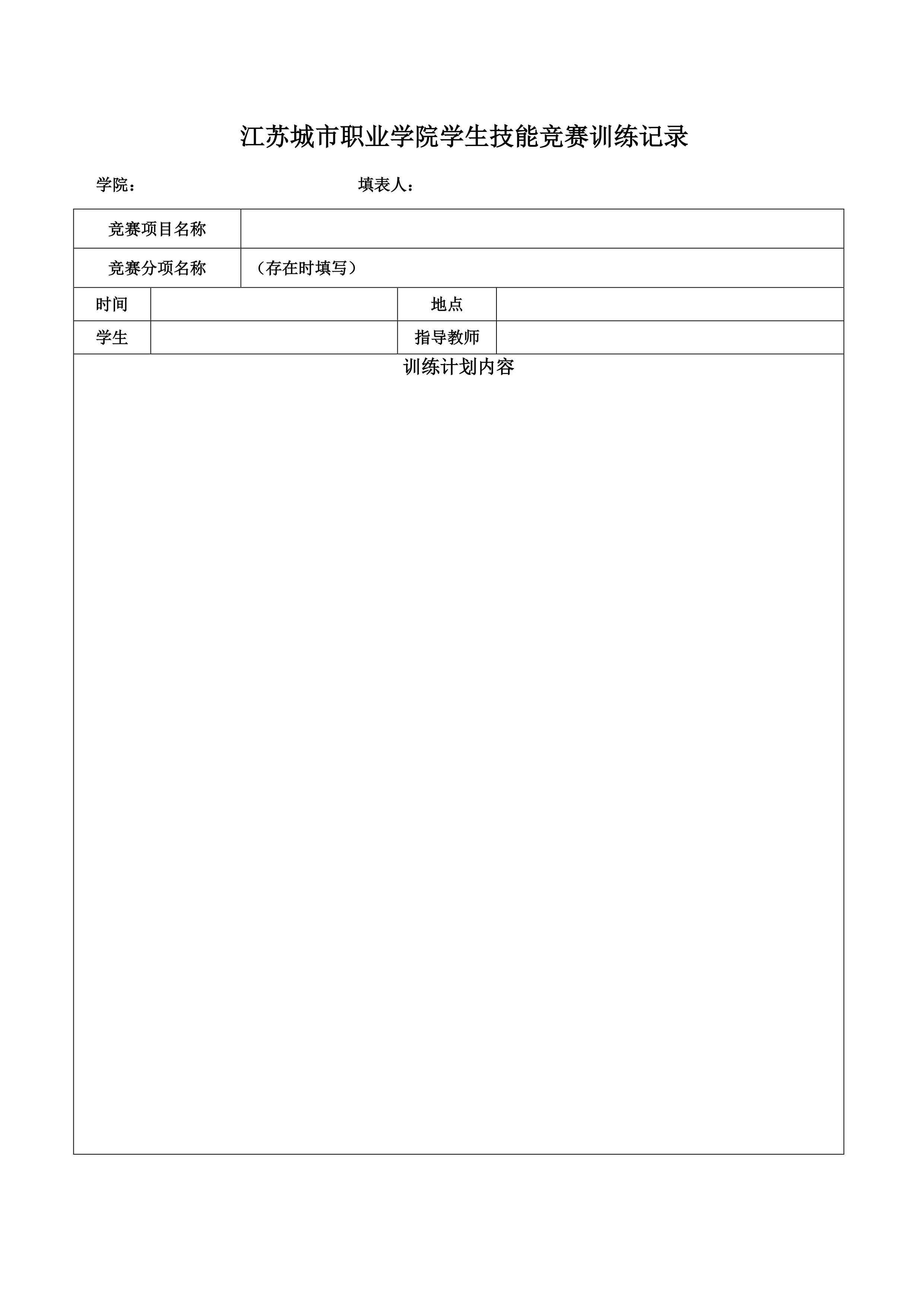 江苏城市职业学院学生技能竞赛训练记录

学院： 填表人：

| 竞赛项目名称 | | | |
|---|---|---|---|
| 竞赛分项名称 | （存在时填写） | | |
| 时间 | | 地点 | |
| 学生 | | 指导教师 | |
| 训练计划内容 | | | |